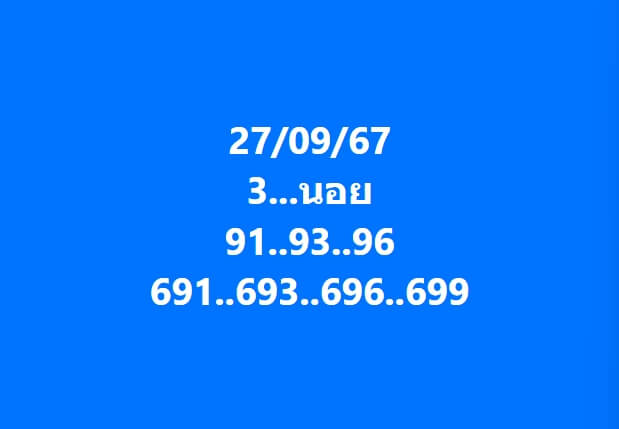 27/09/67
3...นอย
91..93..96
691..693..696..699